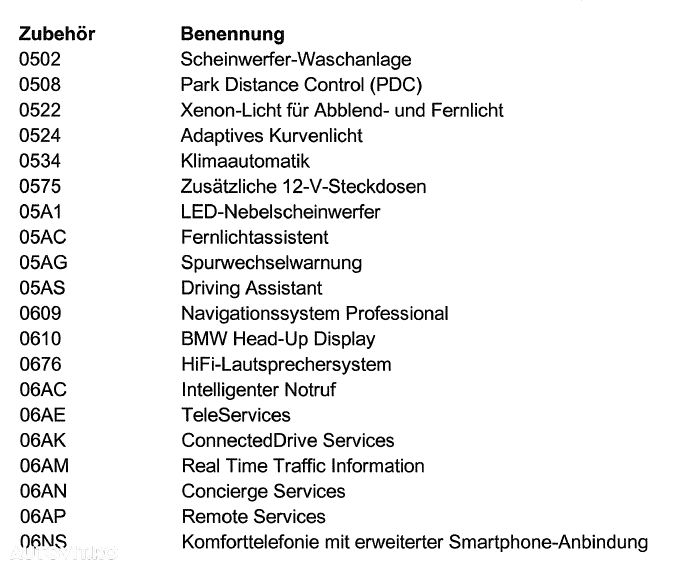 | Zubehör | Benennung |
|---|---|
| 0502 | Scheinwerfer-Waschanlage |
| 0508 | Park Distance Control (PDC) |
| 0522 | Xenon-Licht für Abblend- und Fernlicht |
| 0524 | Adaptives Kurvenlicht |
| 0534 | Klimaautomatik |
| 0575 | Zusätzliche 12-V-Steckdosen |
| 05A1 | LED-Nebelscheinwerfer |
| 05AC | Fernlichtassistent |
| 05AG | Spurwechselwarnung |
| 05AS | Driving Assistant |
| 0609 | Navigationssystem Professional |
| 0610 | BMW Head-Up Display |
| 0676 | HiFi-Lautsprechersystem |
| 06AC | Intelligenter Notruf |
| 06AE | TeleServices |
| 06AK | ConnectedDrive Services |
| 06AM | Real Time Traffic Information |
| 06AN | Concierge Services |
| 06AP | Remote Services |
| 06NS | Komforttelefonie mit erweiterter Smartphone-Anbindung |

AUTOVIT.RO